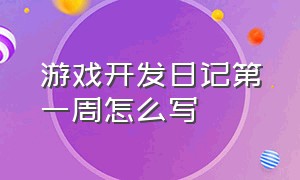 游戏开发日记第一周怎么写